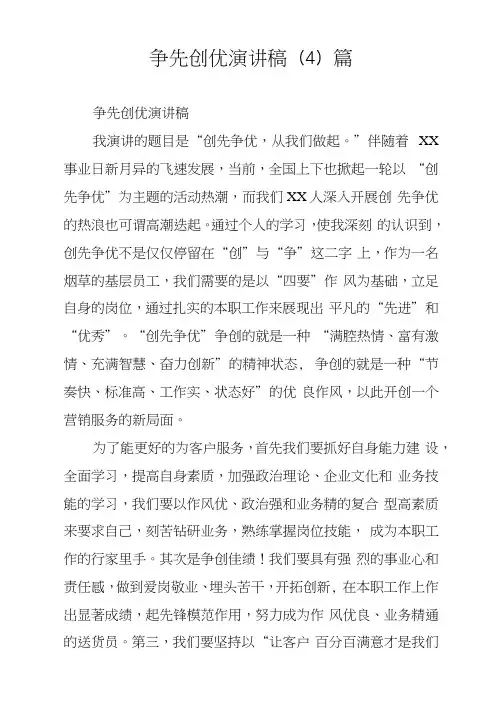 争先创优演讲稿（4）篇

争先创优演讲稿

我演讲的题目是“创先争优，从我们做起。”伴随着 XX 事业日新月异的飞速发展，当前，全国上下也掀起一轮以 “创先争优”为主题的活动热潮，而我们 XX 人深入开展创 先争优的热浪也可谓高潮迭起。通过个人的学习，使我深刻 的认识到，创先争优不是仅仅停留在“创”与“争”这二字 上，作为一名烟草的基层员工，我们需要的是以“四要”作 风为基础，立足自身的岗位，通过扎实的本职工作来展现出 平凡的“先进”和“优秀”。“创先争优”争创的就是一种 “满腔热情、富有激情、充满智慧、奋力创新”的精神状态、 争创的就是一种“节奏快、标准高、工作实、状态好”的优 良作风，以此开创一个营销服务的新局面。

为了能更好的为客户服务，首先我们要抓好自身能力建 设，全面学习，提高自身素质，加强政治理论、企业文化和 业务技能的学习，我们要以作风优、政治强和业务精的复合 型高素质来要求自己，刻苦钻研业务，熟练掌握岗位技能， 成为本职工作的行家里手。其次是争创佳绩！我们要具有强 烈的事业心和责任感，做到爱岗敬业、埋头苦干，开拓创新，在本职工作上作出显著成绩，起先锋模范作用，努力成为作 风优良、业务精通的送货员。第三，我们要坚持以“让客户 百分百满意才是我们